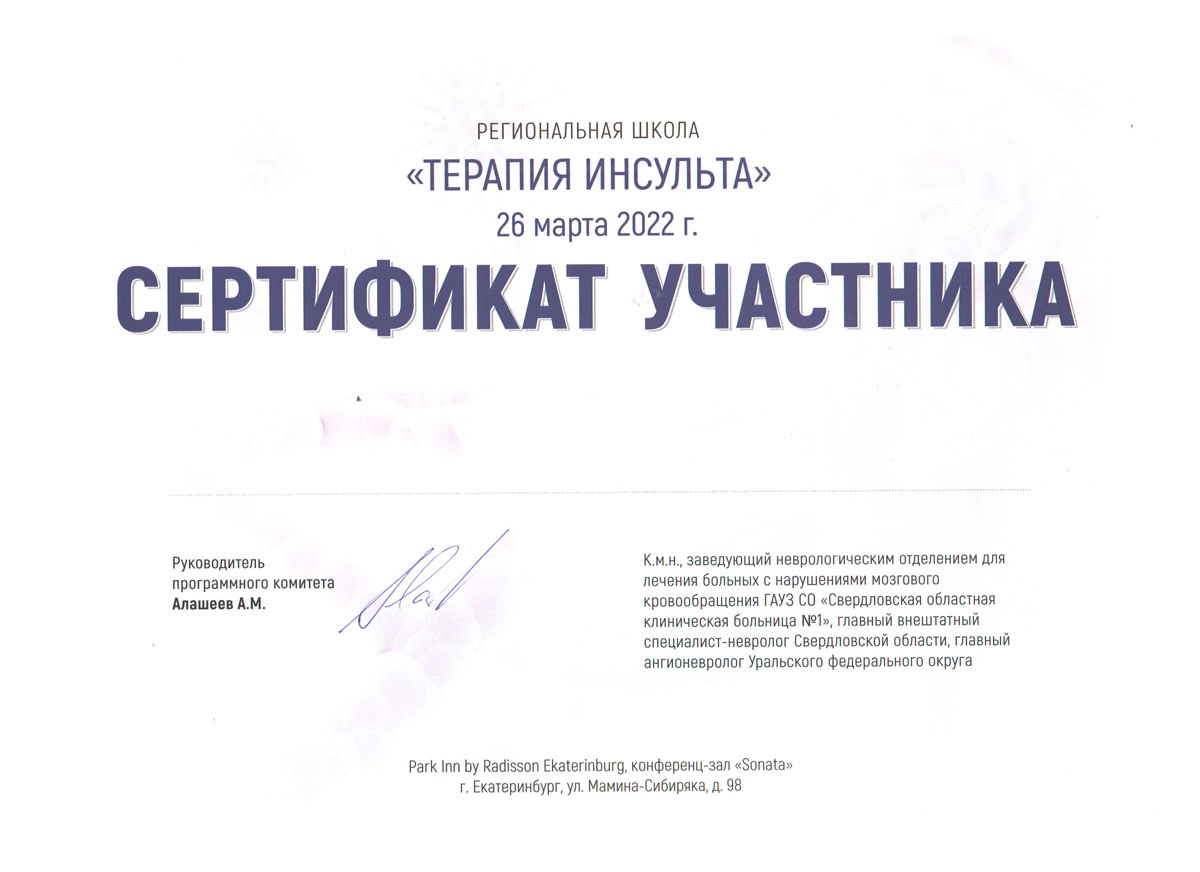 РЕГИОНАЛЬНАЯ ШКОЛА
«ТЕРАПИЯ ИНСУЛЬТА»
26 марта 2022 г.
СЕРТИФИКАТ УЧАСТНИКА

Руководитель программного комитета
Алашеев А.М.

К.м.н., заведующий неврологическим отделением для лечения больных с нарушениями мозгового кровообращения ГАУЗ СО «Свердловская областная клиническая больница №1», главный внештатный специалист-невролог Свердловской области, главный ангионевролог Уральского федерального округа

Park Inn by Radisson Ekaterinburg, конференц-зал «Sonata»
г. Екатеринбург, ул. Мамина-Сибиряка, д. 98